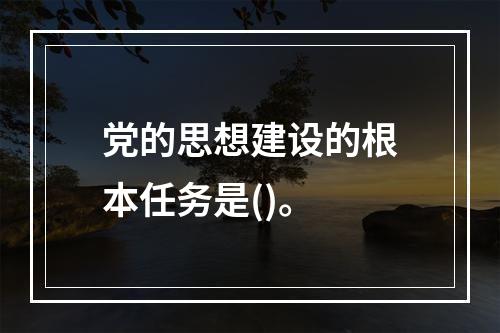 党的思想建设的根本任务是()。